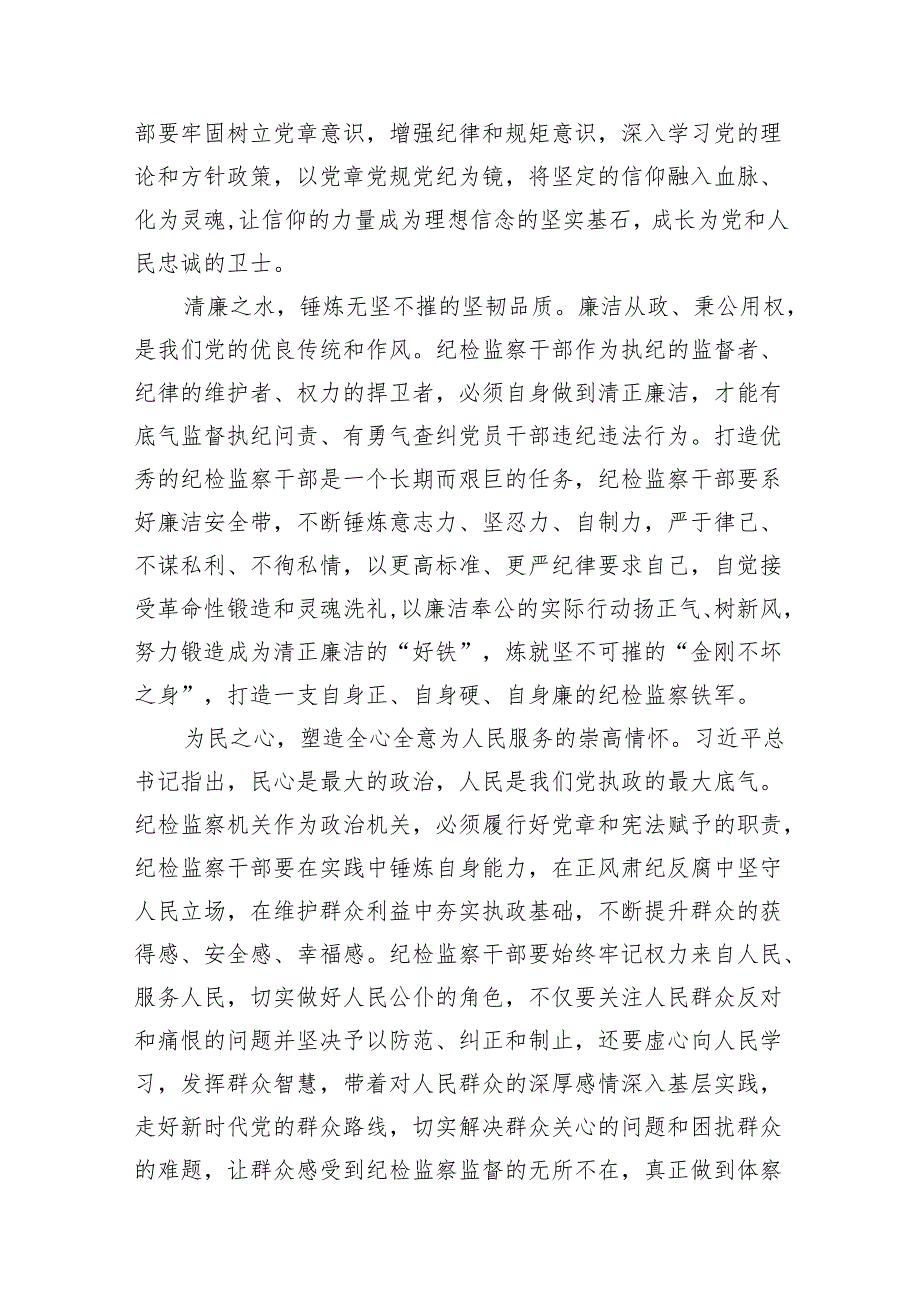 部要牢固树立党章意识，增强纪律和规矩意识，深入学习党的理论和方针政策，以党章党规党纪为镜，将坚定的信仰融入血脉、化为灵魂,让信仰的力量成为理想信念的坚实基石，成长为党和人民忠诚的卫士。

清廉之水，锤炼无坚不摧的坚韧品质。廉洁从政、秉公用权，是我们党的优良传统和作风。纪检监察干部作为执纪的监督者、纪律的维护者、权力的捍卫者，必须自身做到清正廉洁，才能有底气监督执纪问责、有勇气查纠党员干部违纪违法行为。打造优秀的纪检监察干部是一个长期而艰巨的任务，纪检监察干部要系好廉洁安全带，不断锤炼意志力、坚忍力、自制力，严于律己、不谋私利、不徇私情，以更高标准、更严纪律要求自己，自觉接受革命性锻造和灵魂洗礼,以廉洁奉公的实际行动扬正气、树新风,努力锻造成为清正廉洁的“好铁”，炼就坚不可摧的“金刚不坏之身”，打造一支自身正、自身硬、自身廉的纪检监察铁军。

为民之心，塑造全心全意为人民服务的崇高情怀。习近平总书记指出，民心是最大的政治，人民是我们党执政的最大底气。纪检监察机关作为政治机关，必须履行好党章和宪法赋予的职责，纪检监察干部要在实践中锤炼自身能力，在正风肃纪反腐中坚守人民立场，在维护群众利益中夯实执政基础，不断提升群众的获得感、安全感、幸福感。纪检监察干部要始终牢记权力来自人民、服务人民，切实做好人民公仆的角色，不仅要关注人民群众反对和痛恨的问题并坚决予以防范、纠正和制止，还要虚心向人民学习，发挥群众智慧，带着对人民群众的深厚感情深入基层实践，走好新时代党的群众路线，切实解决群众关心的问题和困扰群众的难题，让群众感受到纪检监察监督的无所不在，真正做到体察